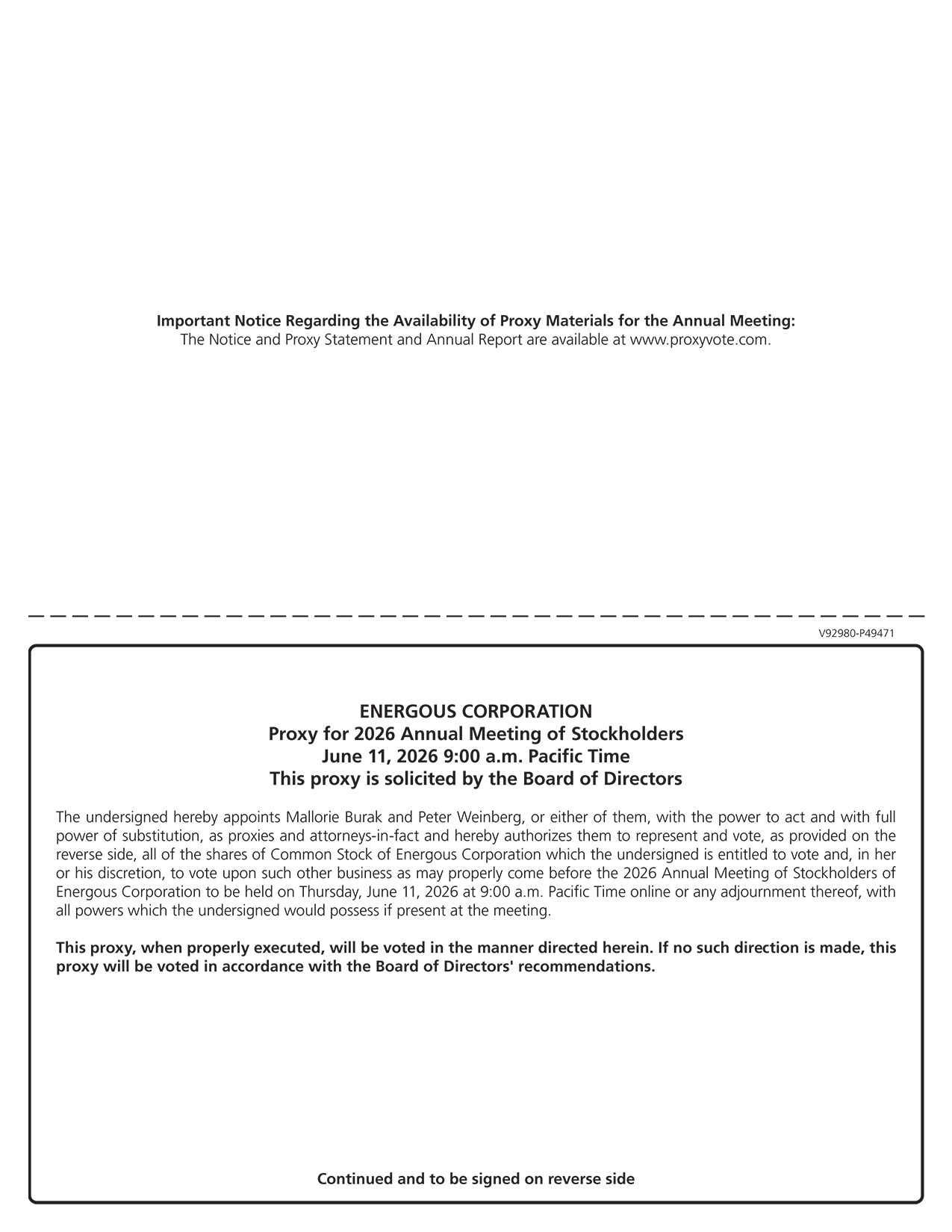 Important Notice Regarding the Availability of Proxy Materials for the Annual Meeting:
The Notice and Proxy Statement and Annual Report are available at www.proxyvote.com.

V92980-P49471

ENERGOUS CORPORATION
Proxy for 2026 Annual Meeting of Stockholders
June 11, 2026 9:00 a.m. Pacific Time
This proxy is solicited by the Board of Directors

The undersigned hereby appoints Mallorie Burak and Peter Weinberg, or either of them, with the power to act and with full power of substitution, as proxies and attorneys-in-fact and hereby authorizes them to represent and vote, as provided on the reverse side, all of the shares of Common Stock of Energous Corporation which the undersigned is entitled to vote and, in her or his discretion, to vote upon such other business as may properly come before the 2026 Annual Meeting of Stockholders of Energous Corporation to be held on Thursday, June 11, 2026 at 9:00 a.m. Pacific Time online or any adjournment thereof, with all powers which the undersigned would possess if present at the meeting.

This proxy, when properly executed, will be voted in the manner directed herein. If no such direction is made, this proxy will be voted in accordance with the Board of Directors' recommendations.

Continued and to be signed on reverse side